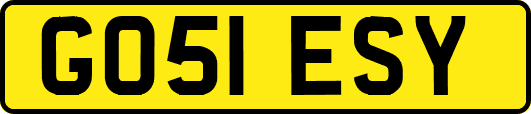 GO51 ESY